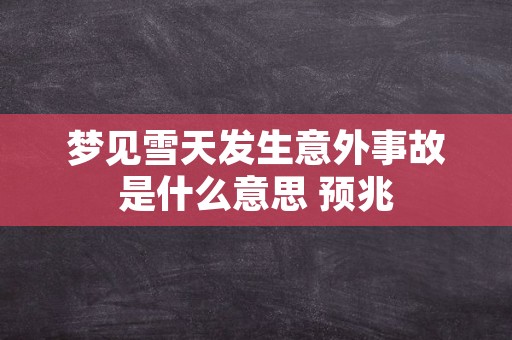 梦见雪天发生意外事故是什么意思 预兆